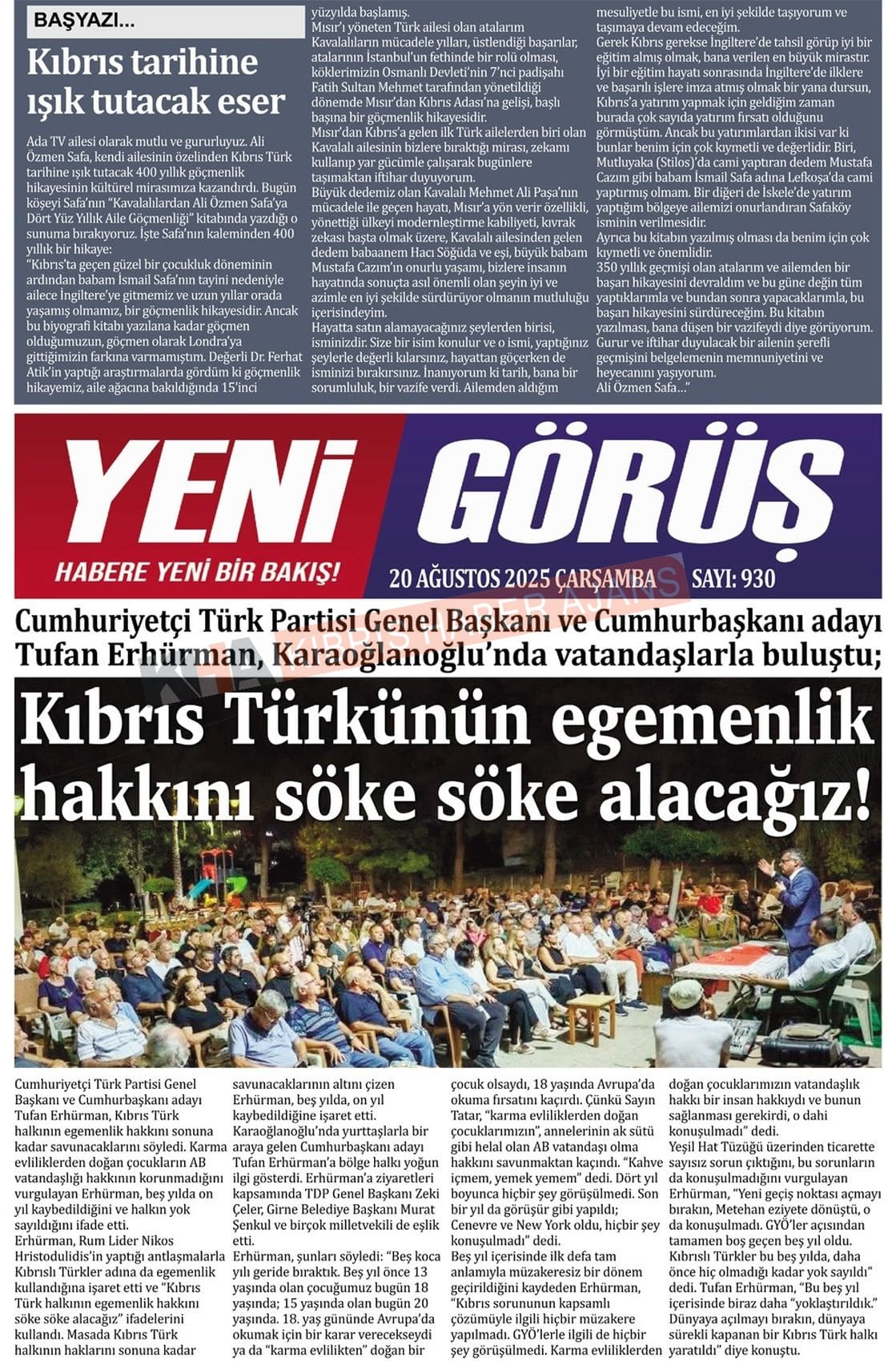 BAŞYAZI...

Kıbrıs tarihine ışık tutacak eser

Ada TV ailesi olarak mutlu ve gururluyuz. Ali Özmen Safa, kendi ailesinin özelinden Kıbrıs Türk tarihine ışık tutacak 400 yıllık göçmenlik hikayesinin kültürel mirasımıza kazandırdı. Bugün köşeyi Safa'nın "Kavalalılardan Ali Özmen Safa'ya Dört Yüz Yıllık Aile Göçmenliği" kitabında yazdığı o sunuma bırakıyoruz. İşte Safa'nın kaleminden 400 yıllık bir hikaye:
"Kıbrıs'ta geçen güzel bir çocukluk döneminin ardından babam İsmail Safa'nın tayini nedeniyle ailece İngiltere'ye gitmemiz ve uzun yıllar orada yaşamış olmamız, bir göçmenlik hikayesidir. Ancak bu biyografi kitabı yazılana kadar göçmen olduğumuzun, göçmen olarak Londra'ya gittiğimizin farkına varmamıştım. Değerli Dr. Ferhat Atik'in yaptığı araştırmalarda gördüm ki göçmenlik hikayemiz, aile ağacına bakıldığında 15'inci yüzyılda başlamış.
Mısır'ı yöneten Türk ailesi olan atalarım Kavalalıların mücadele yılları, üstlendiği başarılar, atalarının İstanbul'un fethinde bir rolü olması, köklerimizin Osmanlı Devleti'nin 7'nci padişahı Fatih Sultan Mehmet tarafından yönetildiği dönemde Mısır'dan Kıbrıs Adası'na gelişi, başlı başına bir göçmenlik hikayesidir.
Mısır'dan Kıbrıs'a gelen ilk Türk ailelerden biri olan Kavalalı ailesinin bizlere bıraktığı mirası, zekamı kullanıp yar gücümle çalışarak bugünlere taşımaktan iftihar duyuyorum.
Büyük dedemiz olan Kavalalı Mehmet Ali Paşa'nın mücadele ile geçen hayatı, Mısır'a yön verir özellikli, yönettiği ülkeyi modernleştirme kabiliyeti, kıvrak zekası başta olmak üzere, Kavalalı ailesinden gelen dedem babaanem Hacı Söğüda ve eşi, büyük babam Mustafa Cazım'ın onurlu yaşamı, bizlere insanın hayatında sonuçta asıl önemli olan şeyin iyi ve azimle en iyi şekilde sürdürüyor olmanın mutluluğu içerisindeyim.
Hayatta satın alamayacağınız şeylerden birisi, isminizdir. Size bir isim konulur ve o ismi, yaptığınız şeylerle değerli kılarsınız, hayattan göçerken de isminizi bırakırsınız. İnanıyorum ki tarih, bana bir sorumluluk, bir vazife verdi. Ailemden aldığım mesuliyetle bu ismi, en iyi şekilde taşıyorum ve taşımaya devam edeceğim.
Gerek Kıbrıs gerekse İngiltere'de tahsil görüp iyi bir eğitim almış olmak, bana verilen en büyük mirastır. İyi bir eğitim hayatı sonrasında İngiltere'de ilklere ve başarılı işlere imza atmış olmak bir yana dursun, Kıbrıs'a yatırım yapmak için geldiğim zaman burada çok sayıda yatırım fırsatı olduğunu görmüştüm. Ancak bu yatırımlardan ikisi var ki bunlar benim için çok kıymetli ve değerlidir. Biri, Mutluyaka (Stilos)'da cami yaptıran dedem Mustafa Cazım gibi babam İsmail Safa adına Lefkoşa'da cami yaptırmış olmam. Bir diğeri de İskele'de yatırım yaptığım bölgeye ailemizi onurlandıran Safaköy isminin verilmesidir.
Ayrıca bu kitabın yazılmış olması da benim için çok kıymetli ve önemlidir.
350 yıllık geçmişi olan atalarım ve ailemden bir başarı hikayesini devraldım ve bu güne değin tüm yaptıklarımla ve bundan sonra yapacaklarımla, bu başarı hikayesini sürdüreceğim. Bu kitabın yazılması, bana düşen bir vazifeydi diye görüyorum. Gurur ve iftihar duyulacak bir ailenin şerefli geçmişini belgelemenin memnuniyetini ve heyecanını yaşıyorum.
Ali Özmen Safa..."

YENİ GÖRÜŞ
HABERE YENİ BİR BAKIŞ!
20 AĞUSTOS 2025 ÇARŞAMBA SAYI: 930

KHA KIBRIS HABER AJANSI

Cumhuriyetçi Türk Partisi Genel Başkanı ve Cumhurbaşkanı adayı Tufan Erhürman, Karaoğlanoğlu'nda vatandaşlarla buluştu;

Kıbrıs Türkünün egemenlik hakkını söke söke alacağız!

Cumhuriyetçi Türk Partisi Genel Başkanı ve Cumhurbaşkanı adayı Tufan Erhürman, Kıbrıs Türk halkının egemenlik hakkını sonuna kadar savunacaklarını söyledi. Karma evliliklerden doğan çocukların AB vatandaşlığı hakkının korunmadığını vurgulayan Erhürman, beş yılda on yıl kaybedildiğini ve halkın yok sayıldığını ifade etti.
Erhürman, Rum Lider Nikos Hristodulidis'in yaptığı antlaşmalarla Kıbrıslı Türkler adına da egemenlik kullandığına işaret etti ve "Kıbrıs Türk halkının egemenlik hakkını söke söke alacağız" ifadelerini kullandı. Masada Kıbrıs Türk halkının haklarını sonuna kadar savunacaklarının altını çizen Erhürman, beş yılda, on yıl kaybedildiğine işaret etti.
Karaoğlanoğlu'nda yurttaşlarla bir araya gelen Cumhurbaşkanı adayı Tufan Erhürman'a bölge halkı yoğun ilgi gösterdi. Erhürman'a ziyaretleri kapsamında TDP Genel Başkanı Zeki Çeler, Girne Belediye Başkanı Murat Şenkul ve birçok milletvekili de eşlik etti.
Erhürman, şunları söyledi: "Beş koca yılı geride bıraktık. Beş yıl önce 13 yaşında olan çocuğumuz bugün 18 yaşında; 15 yaşında olan bugün 20 yaşında. 18. yaş gününde Avrupa'da okumak için bir karar verecekseydi ya da "karma evlilikten" doğan bir çocuk olsaydı, 18 yaşında Avrupa'da okuma fırsatını kaçırdı. Çünkü Sayın Tatar, "karma evliliklerden doğan çocuklarımızın", annelerinin ak sütü gibi helal olan AB vatandaşı olma hakkını savunmaktan kaçındı. "Kahve içmem, yemek yemem" dedi. Dört yıl boyunca hiçbir şey görüşülmedi. Son bir yıl da görüşür gibi yapıldı; Cenevre ve New York oldu, hiçbir şey konuşulmadı" dedi.
Beş yıl içerisinde ilk defa tam anlamıyla müzakeresiz bir dönem geçirildiğini kaydeden Erhürman, "Kıbrıs sorununun kapsamlı çözümüyle ilgili hiçbir müzakere yapılmadı. GYÖ'lerle ilgili de hiçbir şey görüşülmedi. Karma evliliklerden doğan çocuklarımızın vatandaşlık hakkı bir insan hakkıydı ve bunun sağlanması gerekirdi, o dahi konuşulmadı" dedi.
Yeşil Hat Tüzüğü üzerinden ticarette sayısız sorun çıktığını, bu sorunların da konuşulmadığını vurgulayan Erhürman, "Yeni geçiş noktası açmayı bırakın, Metehan eziyete dönüştü, o da konuşulmadı. GYÖ'ler açısından tamamen boş geçen beş yıl oldu. Kıbrıslı Türkler bu beş yılda, daha önce hiç olmadığı kadar yok sayıldı" dedi. Tufan Erhürman, "Bu beş yıl içerisinde biraz daha "yoklaştırıldık." Dünyaya açılmayı bırakın, dünyaya sürekli kapanan bir Kıbrıs Türk halkı yaratıldı" diye konuştu.